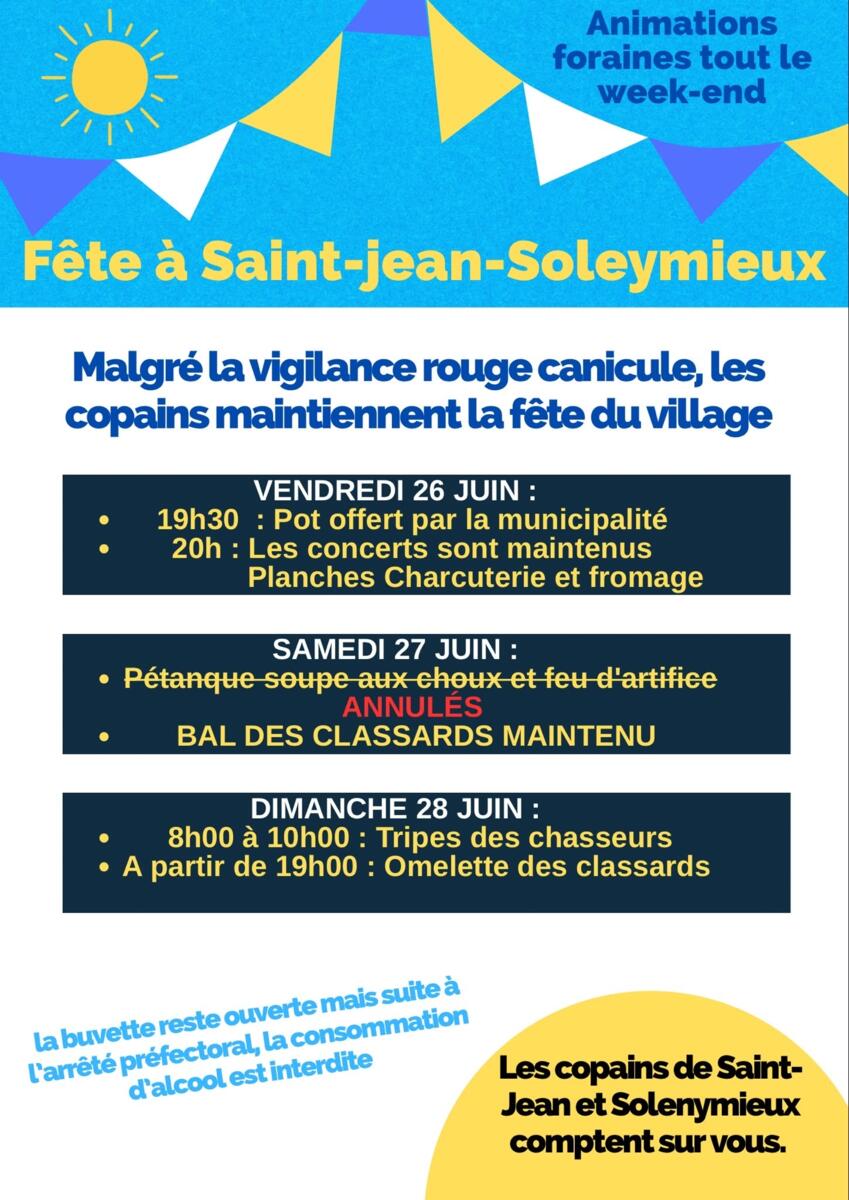 Animations foraines tout le week-end

Fête à Saint-jean-Soleymieux

Malgré la vigilance rouge canicule, les copains maintiennent la fête du village

VENDREDI 26 JUIN :
• 19h30 : Pot offert par la municipalité
• 20h : Les concerts sont maintenus
Planches Charcuterie et fromage

SAMEDI 27 JUIN :
• Pétanque soupe aux choux et feu d'artifice
ANNULÉS
• BAL DES CLASSARDS MAINTENU

DIMANCHE 28 JUIN :
• 8h00 à 10h00 : Tripes des chasseurs
• A partir de 19h00 : Omelette des classards

la buvette reste ouverte mais suite à l'arrêté préfectoral, la consommation d'alcool est interdite

Les copains de Saint-Jean et Solenymieux comptent sur vous.